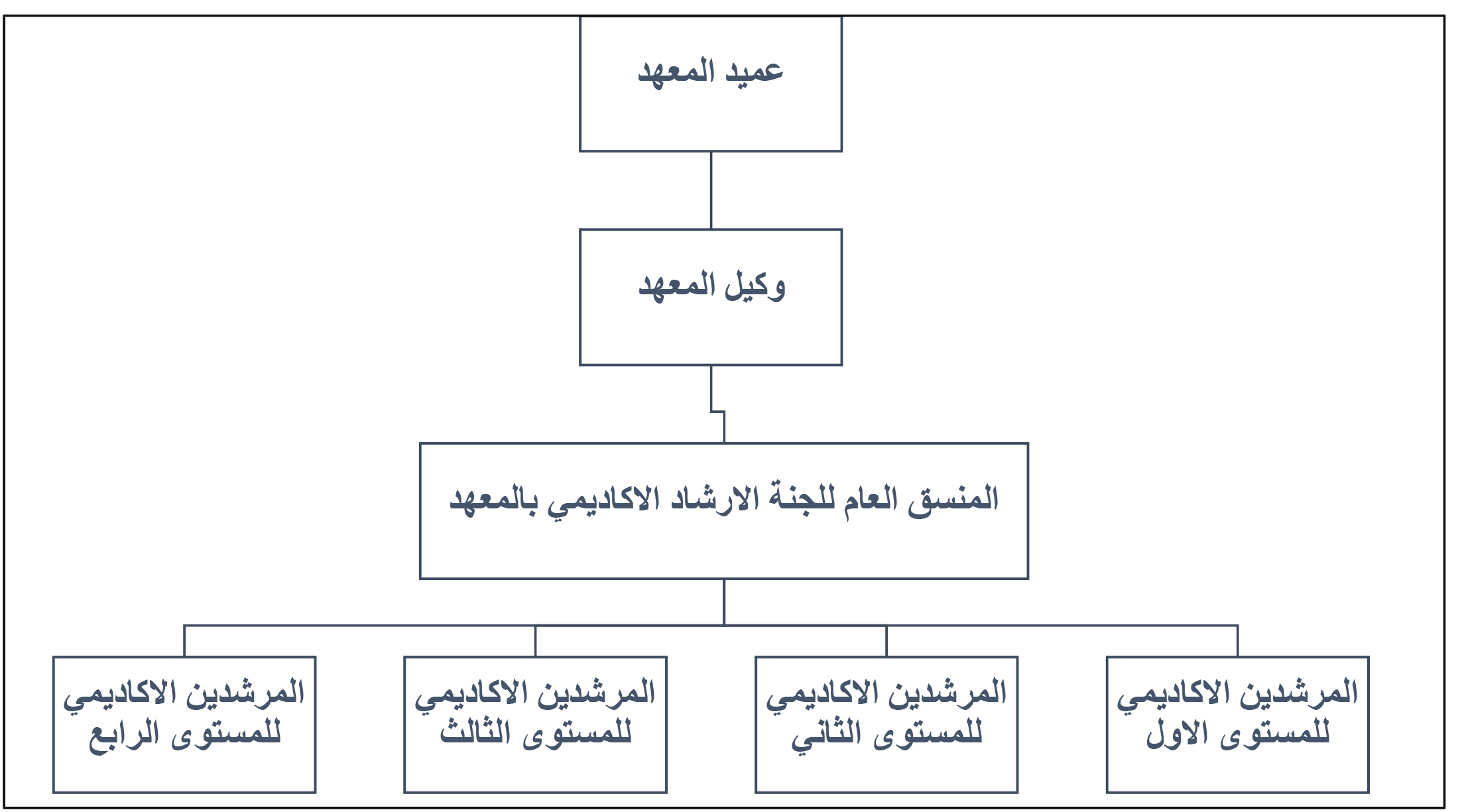 عميد المعهد

وكيل المعهد

المنسق العام للجنة الارشاد الاكاديمي بالمعهد

المرشدين الاكاديمي للمستوى الاول

المرشدين الاكاديمي للمستوى الثاني

المرشدين الاكاديمي للمستوى الثالث

المرشدين الاكاديمي للمستوى الرابع